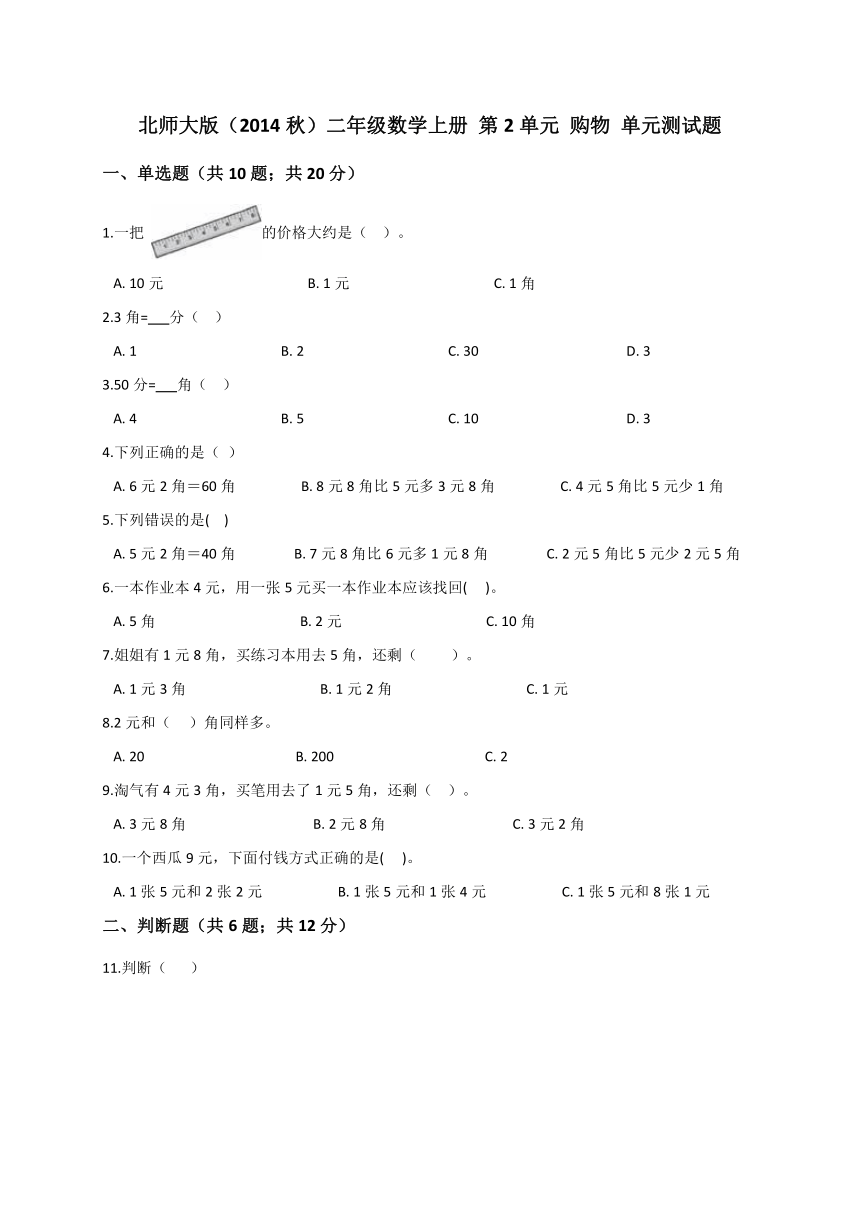 北师大版（2014 秋）二年级数学上册 第 2 单元 购物 单元测试题

一、单选题（共 10 题；共 20 分）

1.一把 的价格大约是（ ）。

A. 10 元 B. 1 元 C. 1 角

2.3 角=___分（ ）

A. 1 B. 2 C. 30 D. 3

3.50 分=___角（ ）

A. 4 B. 5 C. 10 D. 3

4.下列正确的是（ ）

A. 6 元 2 角=60 角 B. 8 元 8 角比 5 元多 3 元 8 角 C. 4 元 5 角比 5 元少 1 角

5.下列错误的是( )

A. 5 元 2 角=40 角 B. 7 元 8 角比 6 元多 1 元 8 角 C. 2 元 5 角比 5 元少 2 元 5 角

6.一本作业本 4 元，用一张 5 元买一本作业本应该找回( )。

A. 5 角 B. 2 元 C. 10 角

7.姐姐有 1 元 8 角，买练习本用去 5 角，还剩（ ）。

A. 1 元 3 角 B. 1 元 2 角 C. 1 元

8.2 元和（ ）角同样多。

A. 20 B. 200 C. 2

9.淘气有 4 元 3 角，买笔用去了 1 元 5 角，还剩（ ）。

A. 3 元 8 角 B. 2 元 8 角 C. 3 元 2 角

10.一个西瓜 9 元，下面付钱方式正确的是( )。

A. 1 张 5 元和 2 张 2 元 B. 1 张 5 元和 1 张 4 元 C. 1 张 5 元和 8 张 1 元

二、判断题（共 6 题；共 12 分）

11.判断（ ）